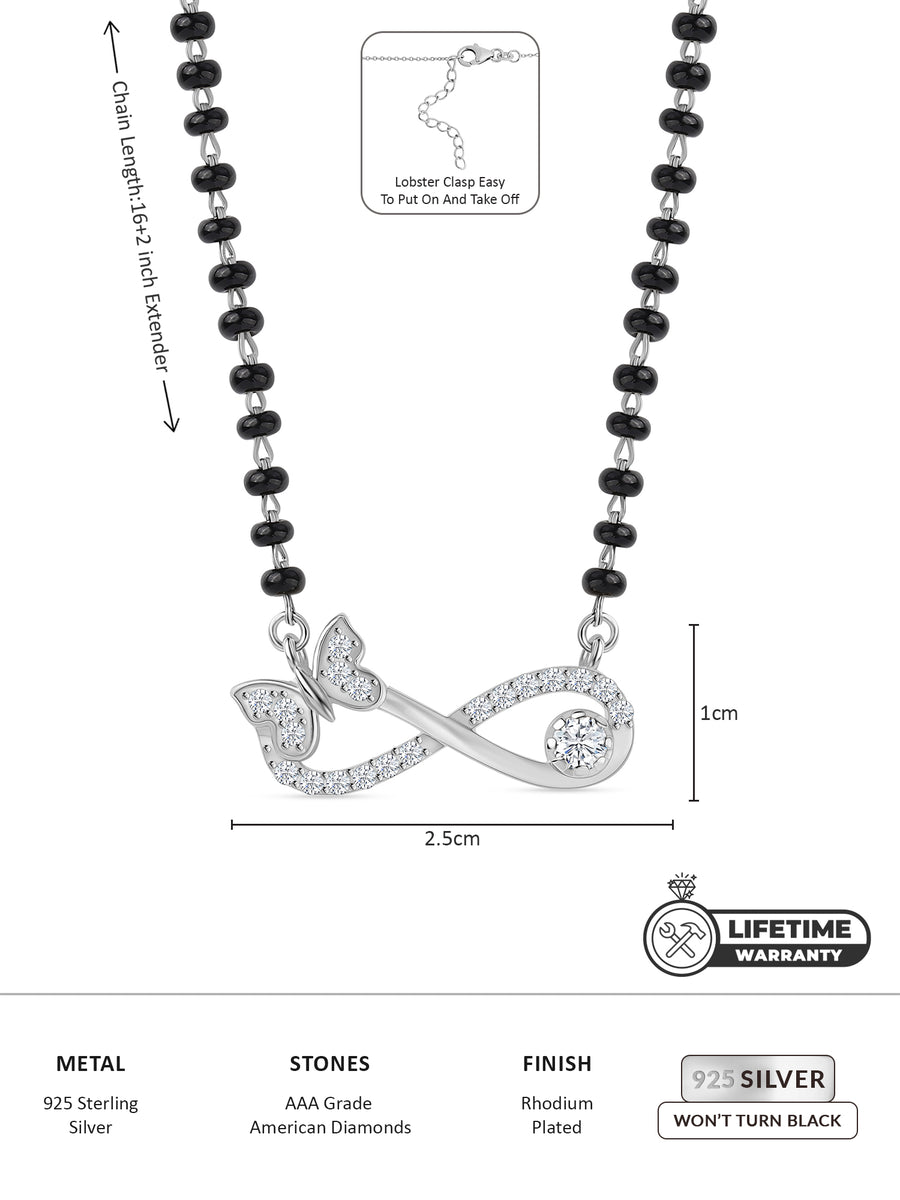 Chain Length:16+2 inch Extender

Lobster Clasp Easy To Put On And Take Off

1cm

2.5cm

LIFETIME
WARRANTY

METAL
925 Sterling Silver

STONES
AAA Grade American Diamonds

FINISH
Rhodium Plated

925 SILVER
WON'T TURN BLACK